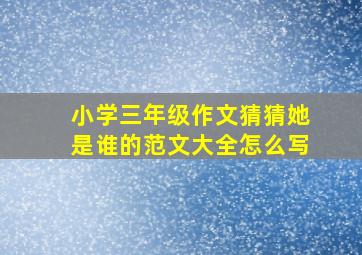 小学三年级作文猜猜她是谁的范文大全怎么写